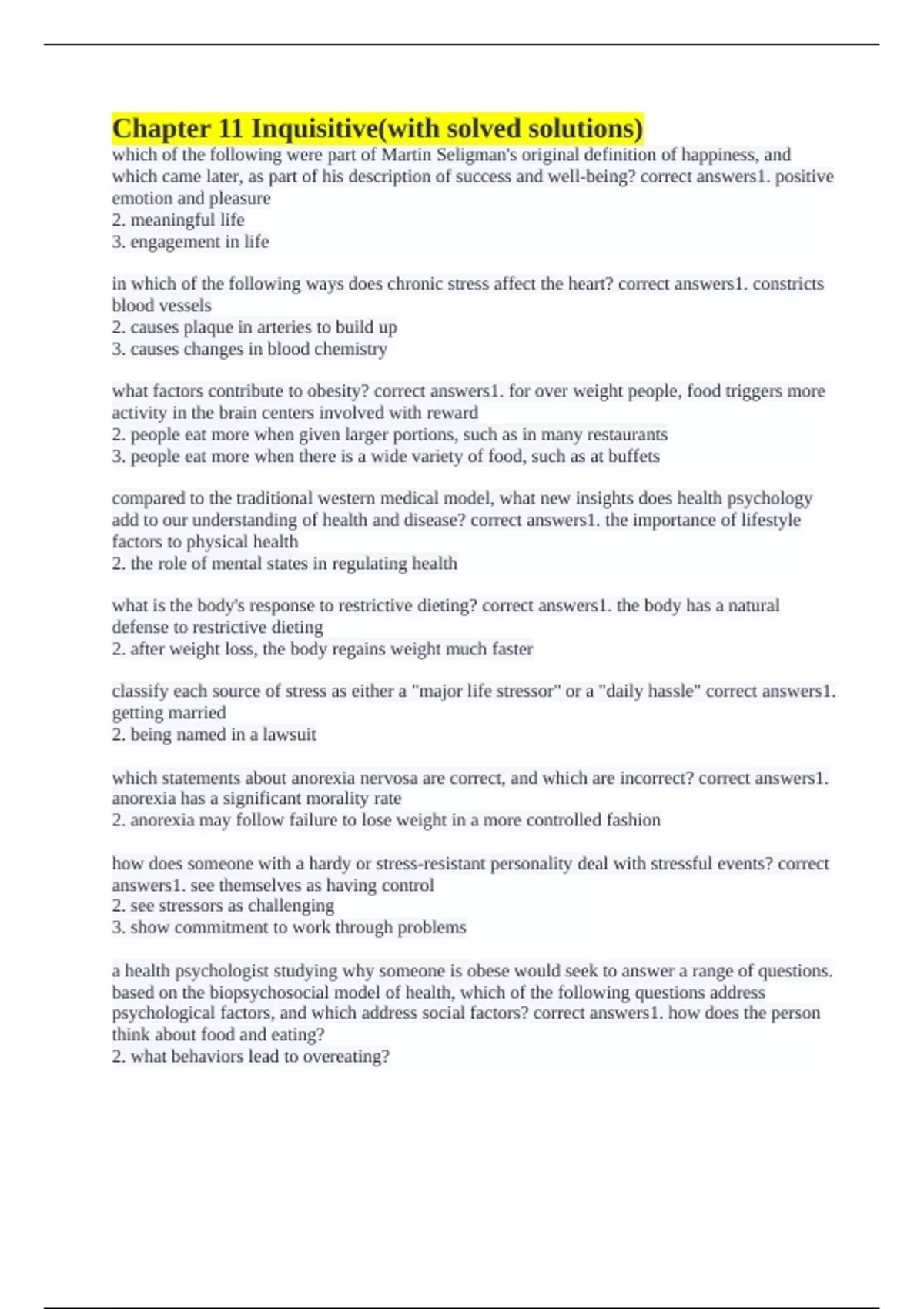 Chapter 11 Inquisitive(with solved solutions)

which of the following were part of Martin Seligman's original definition of happiness, and which came later, as part of his description of success and well-being? correct answers1. positive emotion and pleasure
2. meaningful life
3. engagement in life

in which of the following ways does chronic stress affect the heart? correct answers1. constricts blood vessels
2. causes plaque in arteries to build up
3. causes changes in blood chemistry

what factors contribute to obesity? correct answers1. for over weight people, food triggers more activity in the brain centers involved with reward
2. people eat more when given larger portions, such as in many restaurants
3. people eat more when there is a wide variety of food, such as at buffets

compared to the traditional western medical model, what new insights does health psychology add to our understanding of health and disease? correct answers1. the importance of lifestyle factors to physical health
2. the role of mental states in regulating health

what is the body's response to restrictive dieting? correct answers1. the body has a natural defense to restrictive dieting
2. after weight loss, the body regains weight much faster

classify each source of stress as either a "major life stressor" or a "daily hassle" correct answers1. getting married
2. being named in a lawsuit

which statements about anorexia nervosa are correct, and which are incorrect? correct answers1. anorexia has a significant morality rate
2. anorexia may follow failure to lose weight in a more controlled fashion

how does someone with a hardy or stress-resistant personality deal with stressful events? correct answers1. see themselves as having control
2. see stressors as challenging
3. show commitment to work through problems

a health psychologist studying why someone is obese would seek to answer a range of questions. based on the biopsychosocial model of health, which of the following questions address psychological factors, and which address social factors? correct answers1. how does the person think about food and eating?
2. what behaviors lead to overeating?